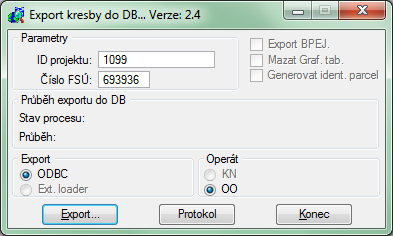 Export kresby do DB... Verze: 2.4

Parametry
ID projektu: 1099
Číslo FSÚ: 693936

Export BPEJ.
Mazat Graf. tab.
Generovat ident. parcel

Průběh exportu do DB
Stav procesu:
Průběh:

Export
ODBC
Ext. loader

Operát
KN
OO

Export...
Protokol
Konec